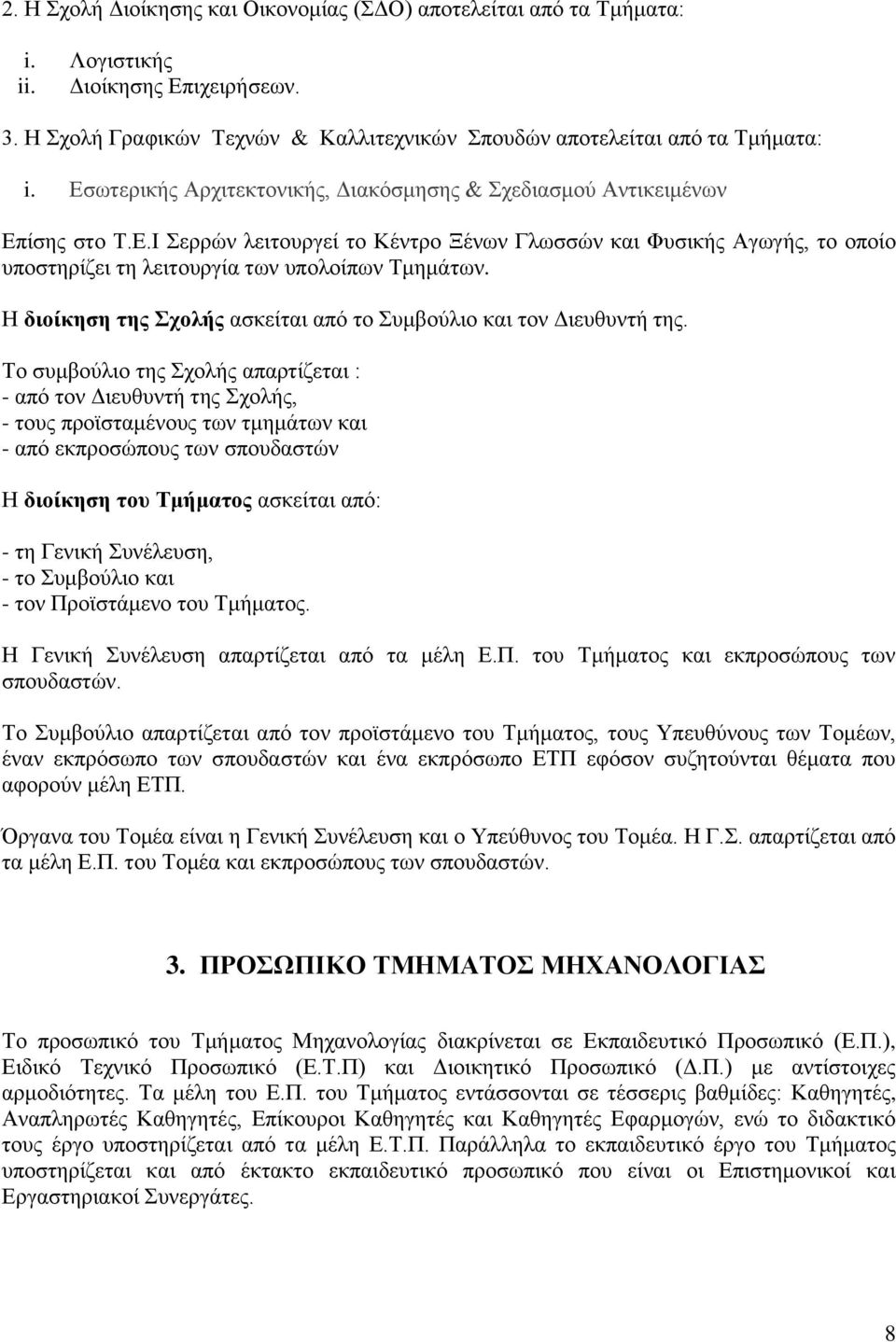 2. Η Σχολή Διοίκησης και Οικονομίας (ΣΔΟ) αποτελείται από τα Τμήματα:

i. Λογιστικής
ii. Διοίκησης Επιχειρήσεων.

3. Η Σχολή Γραφικών Τεχνών & Καλλιτεχνικών Σπουδών αποτελείται από τα Τμήματα:

i. Εσωτερικής Αρχιτεκτονικής, Διακόσμησης & Σχεδιασμού Αντικειμένων

Επίσης στο Τ.Ε.Ι Σερρών λειτουργεί το Κέντρο Ξένων Γλωσσών και Φυσικής Αγωγής, το οποίο υποστηρίζει τη λειτουργία των υπολοίπων Τμημάτων.

Η διοίκηση της Σχολής ασκείται από το Συμβούλιο και τον Διευθυντή της.

Το συμβούλιο της Σχολής απαρτίζεται :
- από τον Διευθυντή της Σχολής,
- τους προϊσταμένους των τμημάτων και
- από εκπροσώπους των σπουδαστών

Η διοίκηση του Τμήματος ασκείται από:

- τη Γενική Συνέλευση,
- το Συμβούλιο και
- τον Προϊστάμενο του Τμήματος.

Η Γενική Συνέλευση απαρτίζεται από τα μέλη Ε.Π. του Τμήματος και εκπροσώπους των σπουδαστών.

Το Συμβούλιο απαρτίζεται από τον προϊστάμενο του Τμήματος, τους Υπευθύνους των Τομέων, έναν εκπρόσωπο των σπουδαστών και ένα εκπρόσωπο ΕΤΠ εφόσον συζητούνται θέματα που αφορούν μέλη ΕΤΠ.

Όργανα του Τομέα είναι η Γενική Συνέλευση και ο Υπεύθυνος του Τομέα. Η Γ.Σ. απαρτίζεται από τα μέλη Ε.Π. του Τομέα και εκπροσώπους των σπουδαστών.

3. ΠΡΟΣΩΠΙΚΟ ΤΜΗΜΑΤΟΣ ΜΗΧΑΝΟΛΟΓΙΑΣ

Το προσωπικό του Τμήματος Μηχανολογίας διακρίνεται σε Εκπαιδευτικό Προσωπικό (Ε.Π.), Ειδικό Τεχνικό Προσωπικό (Ε.Τ.Π) και Διοικητικό Προσωπικό (Δ.Π.) με αντίστοιχες αρμοδιότητες. Τα μέλη του Ε.Π. του Τμήματος εντάσσονται σε τέσσερις βαθμίδες: Καθηγητές, Αναπληρωτές Καθηγητές, Επίκουροι Καθηγητές και Καθηγητές Εφαρμογών, ενώ το διδακτικό τους έργο υποστηρίζεται από τα μέλη Ε.Τ.Π. Παράλληλα το εκπαιδευτικό έργο του Τμήματος υποστηρίζεται και από έκτακτο εκπαιδευτικό προσωπικό που είναι οι Επιστημονικοί και Εργαστηριακοί Συνεργάτες.

8